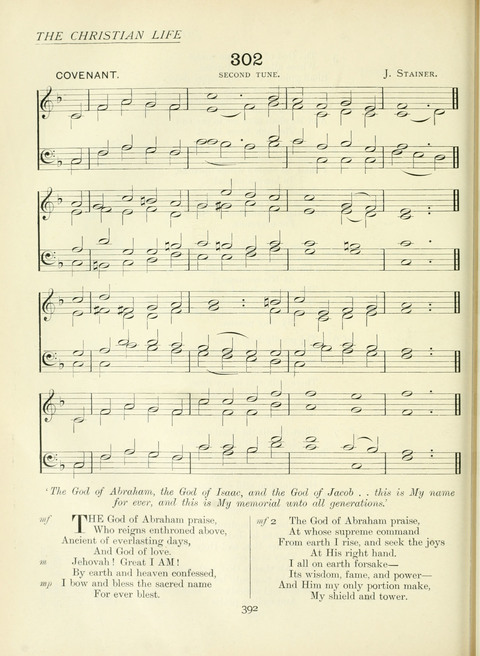 THE CHRISTIAN LIFE

302

COVENANT.

SECOND TUNE.

J. STAINER.

'The God of Abraham, the God of Isaac, and the God of Jacob . . this is My name for ever, and this is My memorial unto all generations.'

mf THE God of Abraham praise,
Who reigns enthroned above,
Ancient of everlasting days,
And God of love.
m Jehovah! Great I AM!
By earth and heaven confessed,
mp I bow and bless the sacred name
For ever blest.

mf 2 The God of Abraham praise,
At whose supreme command
From earth I rise, and seek the joys
At His right hand.
I all on earth forsake—
Its wisdom, fame, and power—
And Him my only portion make,
My shield and tower.

392